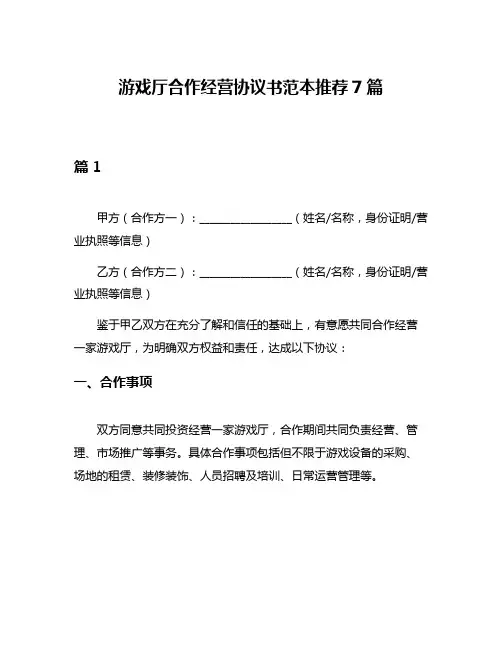 游戏厅合作经营协议书范本推荐 7 篇

篇 1

甲方（合作方一）：________________（姓名/名称，身份证明/营业执照等信息）

乙方（合作方二）：________________（姓名/名称，身份证明/营业执照等信息）

鉴于甲乙双方在充分了解和信任的基础上，有意愿共同合作经营一家游戏厅，为明确双方权益和责任，达成以下协议：

一、合作事项

双方同意共同投资经营一家游戏厅，合作期间共同负责经营、管理、市场推广等事务。具体合作事项包括但不限于游戏设备的采购、场地的租赁、装修装饰、人员招聘及培训、日常运营管理等。